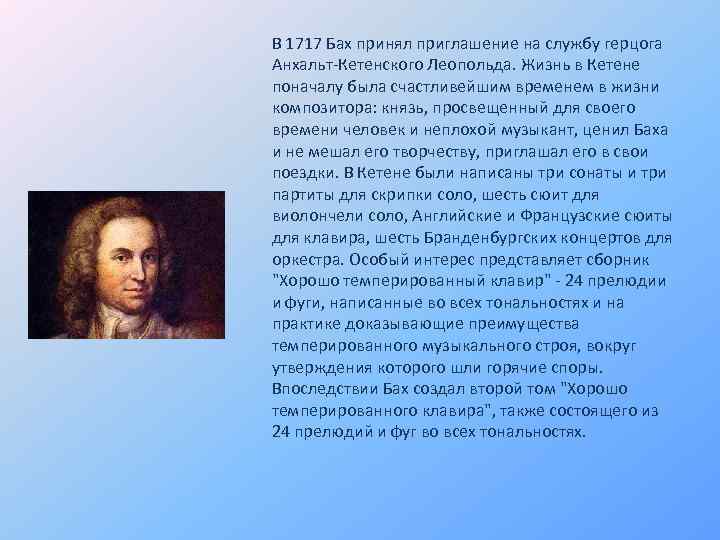 В 1717 Бах принял приглашение на службу герцога Анхальт-Кетенского Леопольда. Жизнь в Кетене поначалу была счастливейшим временем в жизни композитора: князь, просвещенный для своего времени человек и неплохой музыкант, ценил Баха и не мешал его творчеству, приглашал его в свои поездки. В Кетене были написаны три сонаты и три партиты для скрипки соло, шесть сюит для виолончели соло, Английские и Французские сюиты для клавира, шесть Бранденбургских концертов для оркестра. Особый интерес представляет сборник "Хорошо темперированный клавир" - 24 прелюдии и фуги, написанные во всех тональностях и на практике доказывающие преимущества темперированного музыкального строя, вокруг утверждения которого шли горячие споры. Впоследствии Бах создал второй том "Хорошо темперированного клавира", также состоящего из 24 прелюдий и фуг во всех тональностях.